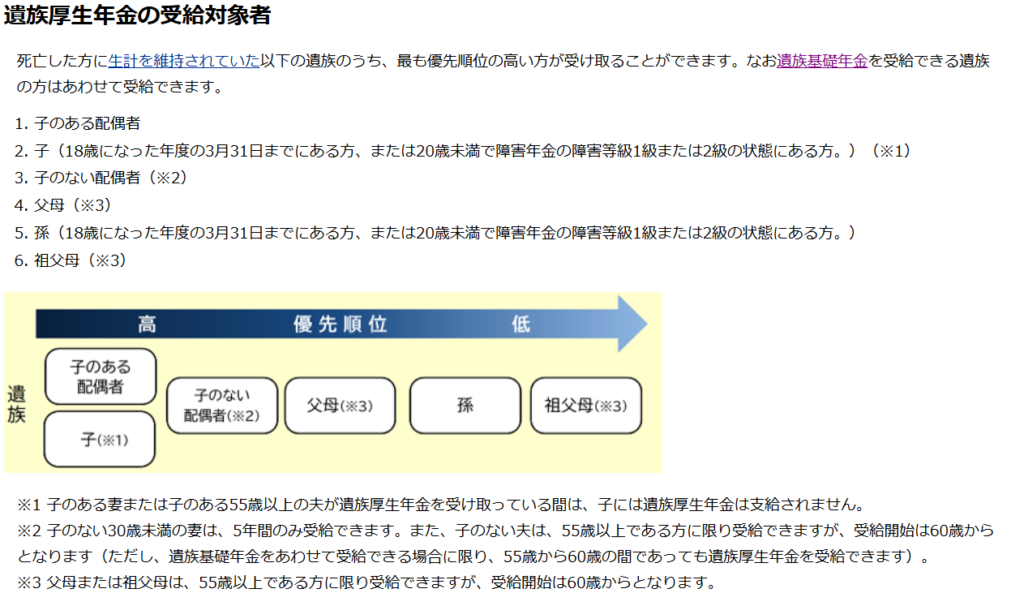 遺族厚生年金の受給対象者

死亡した方に生計を維持されていた以下の遺族のうち、最も優先順位の高い方が受け取ることができます。なお遺族基礎年金を受給できる遺族の方はあわせて受給できます。

1. 子のある配偶者
2. 子（18歳になった年度の3月31日までにある方、または20歳未満で障害年金の障害等級1級または2級の状態にある方。）（※1）
3. 子のない配偶者（※2）
4. 父母（※3）
5. 孫（18歳になった年度の3月31日までにある方、または20歳未満で障害年金の障害等級1級または2級の状態にある方。）
6. 祖父母（※3）

高　優先順位　低

遺族

子のある配偶者

子(※1)

子のない配偶者(※2)

父母(※3)

孫

祖父母(※3)

※1 子のある妻または子のある55歳以上の夫が遺族厚生年金を受け取っている間は、子には遺族厚生年金は支給されません。
※2 子のない30歳未満の妻は、5年間のみ受給できます。また、子のない夫は、55歳以上である方に限り受給できますが、受給開始は60歳からとなります（ただし、遺族基礎年金をあわせて受給できる場合に限り、55歳から60歳の間であっても遺族厚生年金を受給できます）。
※3 父母または祖父母は、55歳以上である方に限り受給できますが、受給開始は60歳からとなります。